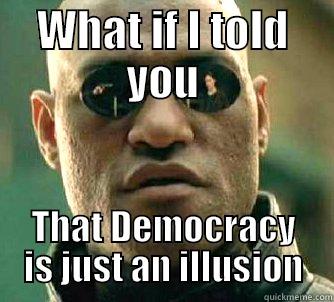 WHAT if I told you

That Democracy is just an illusion

quickmeme.com